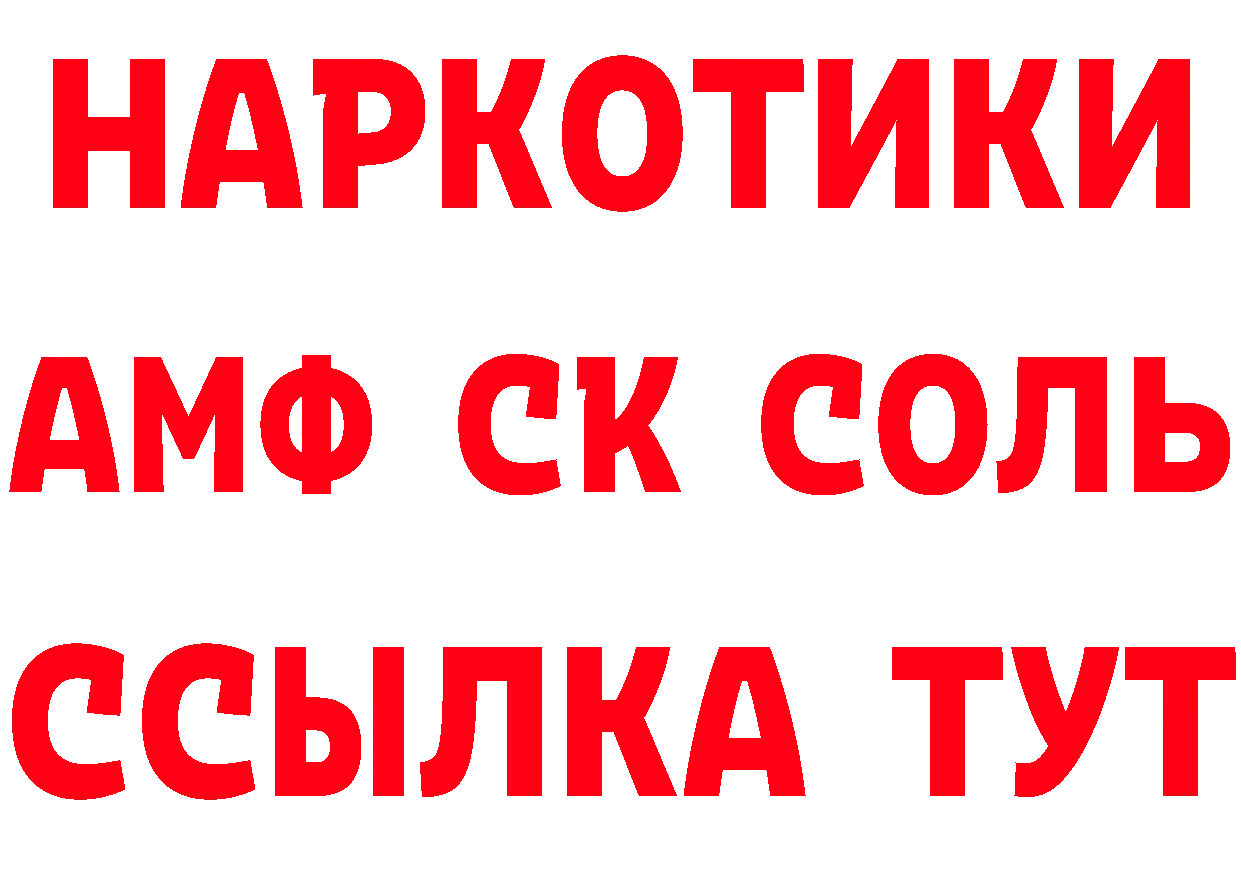 НАРКОТИКИ
АМФ СК СОЛЬ
ССЫЛКА ТУТ